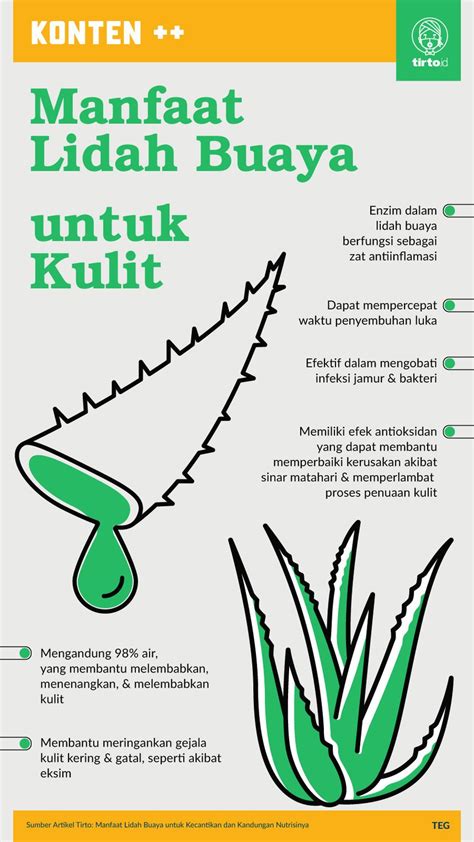 KONTEN ++

tirto.id

Manfaat Lidah Buaya untuk Kulit

Enzim dalam lidah buaya berfungsi sebagai zat antiinflamasi

Dapat mempercepat waktu penyembuhan luka

Efektif dalam mengobati infeksi jamur & bakteri

Memiliki efek antioksidan yang dapat membantu memperbaiki kerusakan akibat sinar matahari & memperlambat proses penuaan kulit

Mengandung 98% air, yang membantu melembabkan, menenangkan, & melembabkan kulit

Membantu meringankan gejala kulit kering & gatal, seperti akibat eksim

Sumber Artikel Tirto: Manfaat Lidah Buaya untuk Kecantikan dan Kandungan Nutrisinya

TEG